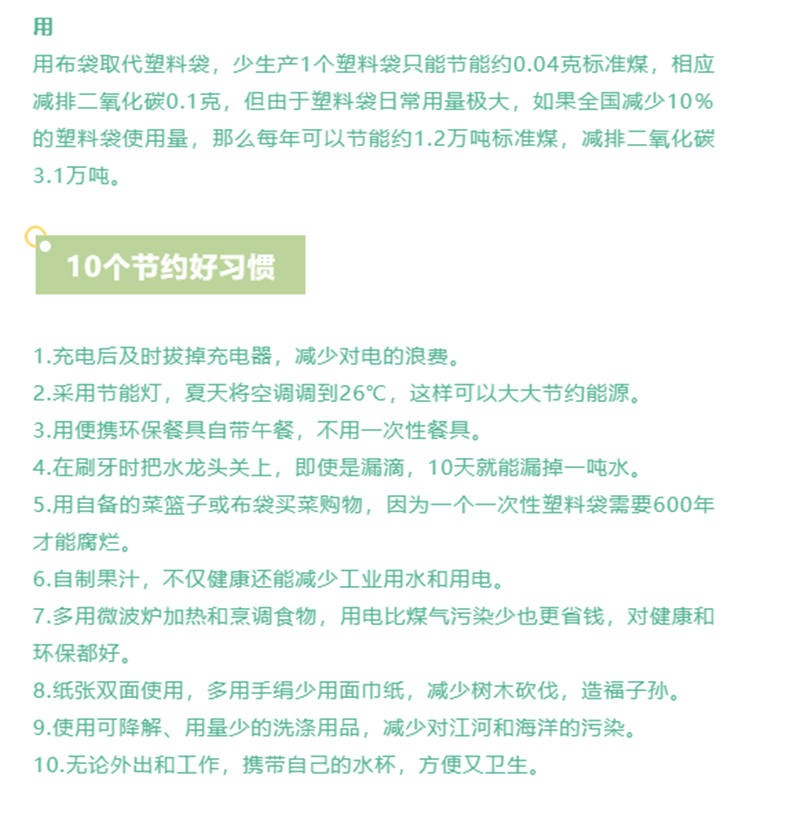 用

用布袋取代塑料袋，少生产1个塑料袋只能节能约0.04克标准煤，相应减排二氧化碳0.1克，但由于塑料袋日常用量极大，如果全国减少10%的塑料袋使用量，那么每年可以节能约1.2万吨标准煤，减排二氧化碳3.1万吨。

10个节约好习惯

1.充电后及时拔掉充电器，减少对电的浪费。
2.采用节能灯，夏天将空调调到26℃，这样可以大大节约能源。
3.用便携环保餐具自带午餐，不用一次性餐具。
4.在刷牙时把水龙头关上，即使是漏滴，10天就能漏掉一吨水。
5.用自备的菜篮子或布袋买菜购物，因为一个一次性塑料袋需要600年才能腐烂。
6.自制果汁，不仅健康还能减少工业用水和用电。
7.多用微波炉加热和烹调食物，用电比煤气污染少也更省钱，对健康和环保都好。
8.纸张双面使用，多用手绢少用面巾纸，减少树木砍伐，造福子孙。
9.使用可降解、用量少的洗涤用品，减少对江河和海洋的污染。
10.无论外出和工作，携带自己的水杯，方便又卫生。